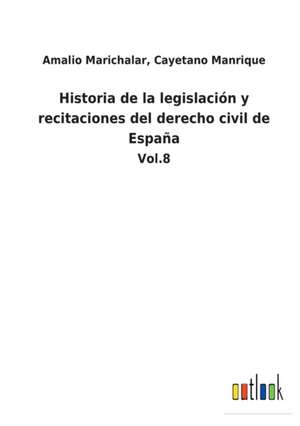 Amalio Marichalar, Cayetano Manrique

Historia de la legislación y recitaciones del derecho civil de España

Vol.8

outlook